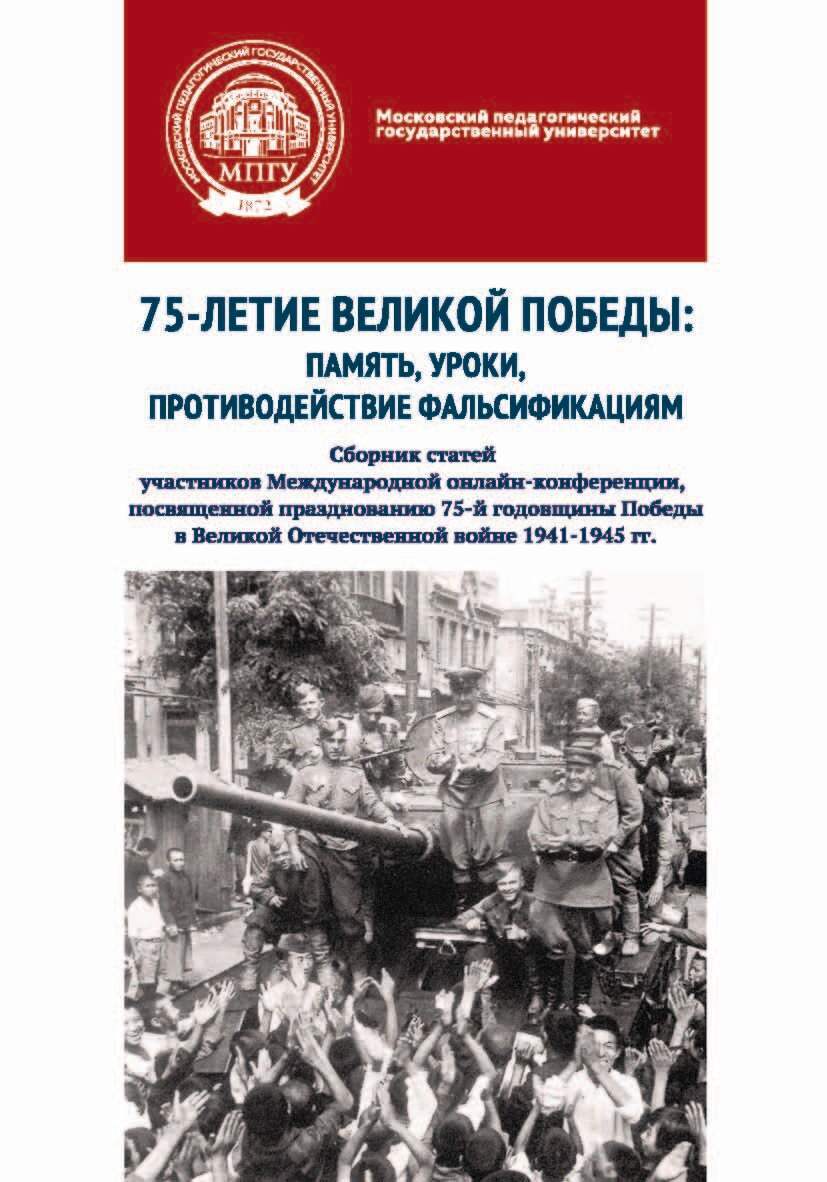 МОСКОВСКИЙ ПЕДАГОГИЧЕСКИЙ ГОСУДАРСТВЕННЫЙ УНИВЕРСИТЕТ
МПГУ
1872

Московский педагогический государственный университет

75-ЛЕТИЕ ВЕЛИКОЙ ПОБЕДЫ: ПАМЯТЬ, УРОКИ, ПРОТИВОДЕЙСТВИЕ ФАЛЬСИФИКАЦИЯМ

Сборник статей участников Международной онлайн-конференции, посвященной празднованию 75-й годовщины Победы в Великой Отечественной войне 1941-1945 гг.